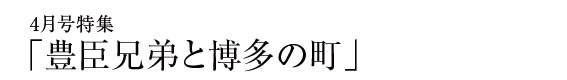 4月号特集
「豊臣兄弟と博多の町」